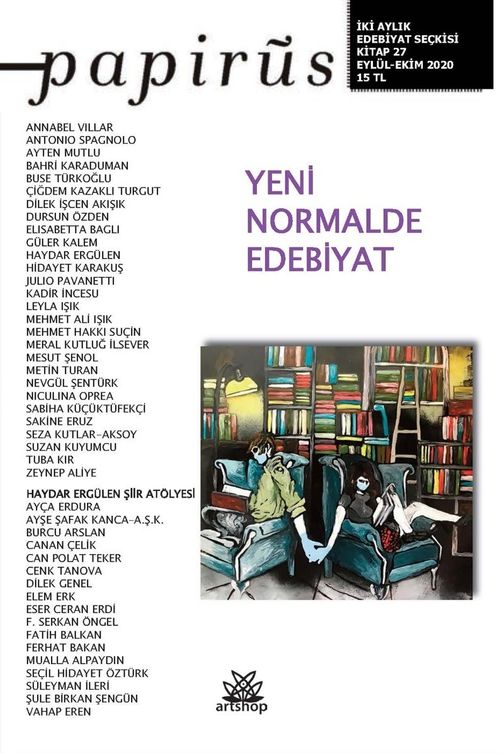 papirüs

İKİ AYLIK
EDEBİYAT SEÇKİSİ
KİTAP 27
EYLÜL-EKİM 2020
15 TL

ANNABEL VILLAR
ANTONIO SPAGNOLO
AYTEN MUTLU
BAHRİ KARADUMAN
BUSE TÜRKOĞLU
ÇİĞDEM KAZAKLI TURGUT
DİLEK İŞCEN AKIŞIK
DURSUN ÖZDEN
ELISABETTA BAGLI
GÜLER KALEM
HAYDAR ERGÜLEN
HİDAYET KARAKUŞ
JULIO PAVANETTI
KADİR İNCESU
LEYLA IŞIK
MEHMET ALİ IŞIK
MEHMET HAKKI SUÇİN
MERAL KUTLUĞ İLSEVER
MESUT ŞENOL
METİN TURAN
NEVGÜL ŞENTÜRK
NICULINA OPREA
SABİHA KÜÇÜKTÜFEKÇİ
SAKİNE ERUZ
SEZA KUTLAR-AKSOY
SUZAN KUYUMCU
TUBA KIR
ZEYNEP ALİYE

HAYDAR ERGÜLEN ŞİİR ATÖLYESİ
AYÇA ERDURA
AYŞE ŞAFAK KANCA-A.Ş.K.
BURCU ARSLAN
CANAN ÇELİK
CAN POLAT TEKER
CENK TANOVA
DİLEK GENEL
ELEM ERK
ESER CERAN ERDİ
F. SERKAN ÖNGEL
FATİH BALKAN
FERHAT BAKAN
MUALLA ALPAYDIN
SEÇİL HİDAYET ÖZTÜRK
SÜLEYMAN İLERİ
ŞULE BİRKAN ŞENGÜN
VAHAP EREN

YENİ
NORMALDE
EDEBİYAT

artshop